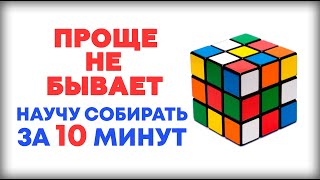 ПРОЩЕ
НЕ
БЫВАЕТ
НАУЧУ СОБИРАТЬ
ЗА 10 МИНУТ